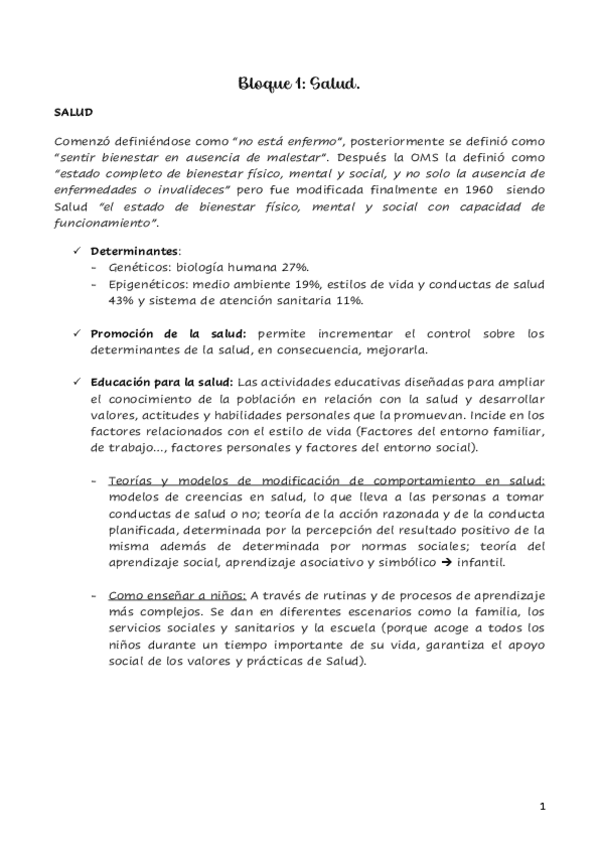 Bloque 1: Salud.

SALUD

Comenzó definiéndose como "no está enfermo", posteriormente se definió como "sentir bienestar en ausencia de malestar". Después la OMS la definió como "estado completo de bienestar físico, mental y social, y no solo la ausencia de enfermedades o invalideces" pero fue modificada finalmente en 1960 siendo Salud "el estado de bienestar físico, mental y social con capacidad de funcionamiento".

✓ Determinantes:
- Genéticos: biología humana 27%.
- Epigenéticos: medio ambiente 19%, estilos de vida y conductas de salud 43% y sistema de atención sanitaria 11%.

✓ Promoción de la salud: permite incrementar el control sobre los determinantes de la salud, en consecuencia, mejorarla.

✓ Educación para la salud: Las actividades educativas diseñadas para ampliar el conocimiento de la población en relación con la salud y desarrollar valores, actitudes y habilidades personales que la promuevan. Incide en los factores relacionados con el estilo de vida (Factores del entorno familiar, de trabajo..., factores personales y factores del entorno social).

- Teorías y modelos de modificación de comportamiento en salud: modelos de creencias en salud, lo que lleva a las personas a tomar conductas de salud o no; teoría de la acción razonada y de la conducta planificada, determinada por la percepción del resultado positivo de la misma además de determinada por normas sociales; teoría del aprendizaje social, aprendizaje asociativo y simbólico → infantil.

- Como enseñar a niños: A través de rutinas y de procesos de aprendizaje más complejos. Se dan en diferentes escenarios como la familia, los servicios sociales y sanitarios y la escuela (porque acoge a todos los niños durante un tiempo importante de su vida, garantiza el apoyo social de los valores y prácticas de Salud).

1